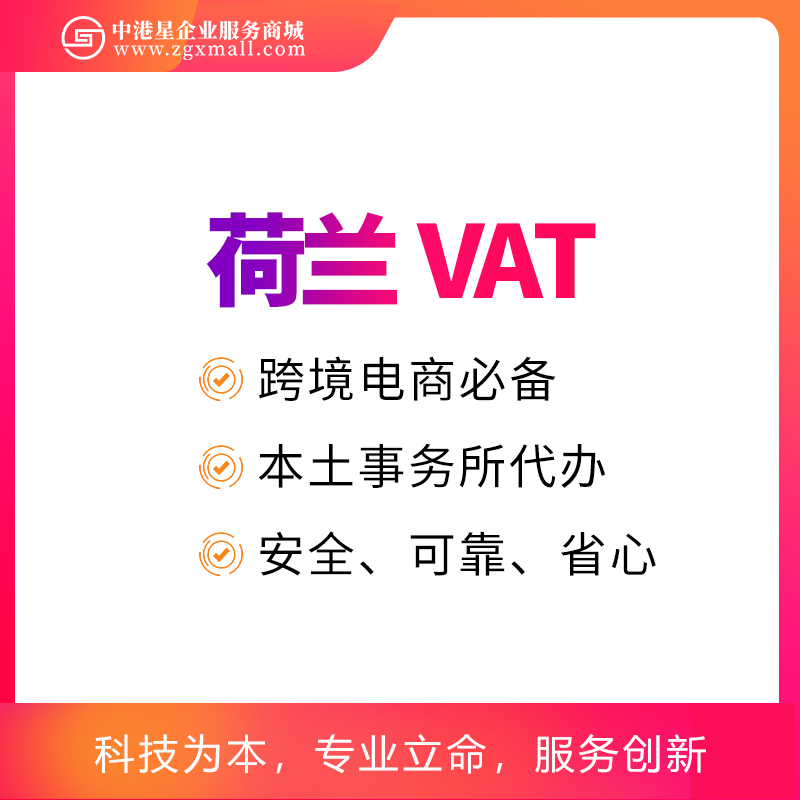 中港星企业服务商城
www.zgxmall.com

荷兰 VAT

跨境电商必备

本土事务所代办

安全、可靠、省心

科技为本，专业立命，服务创新